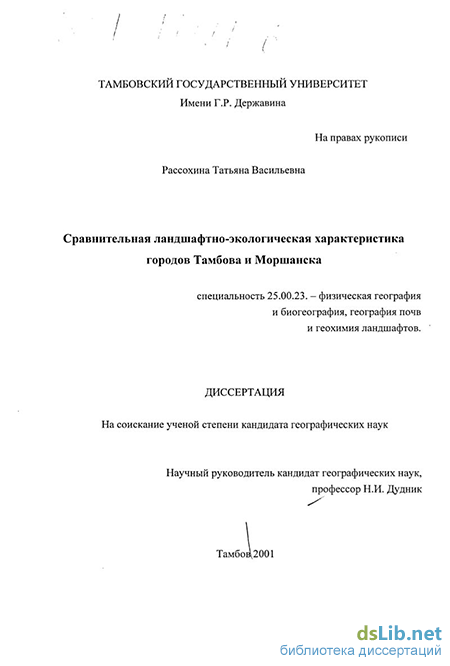 ТАМБОВСКИЙ ГОСУДАРСТВЕННЫЙ УНИВЕРСИТЕТ
Имени Г.Р. Державина

На правах рукописи

Рассохина Татьяна Васильевна

Сравнительная ландшафтно-экологическая характеристика
городов Тамбова и Моршанска

специальность 25.00.23. – физическая география
и биогеография, география почв
и геохимия ландшафтов.

ДИССЕРТАЦИЯ

На соискание ученой степени кандидата географических наук

Научный руководитель кандидат географических наук,
профессор Н.И. Дудник

Тамбов 2001

dsLib.net
библиотека диссертаций